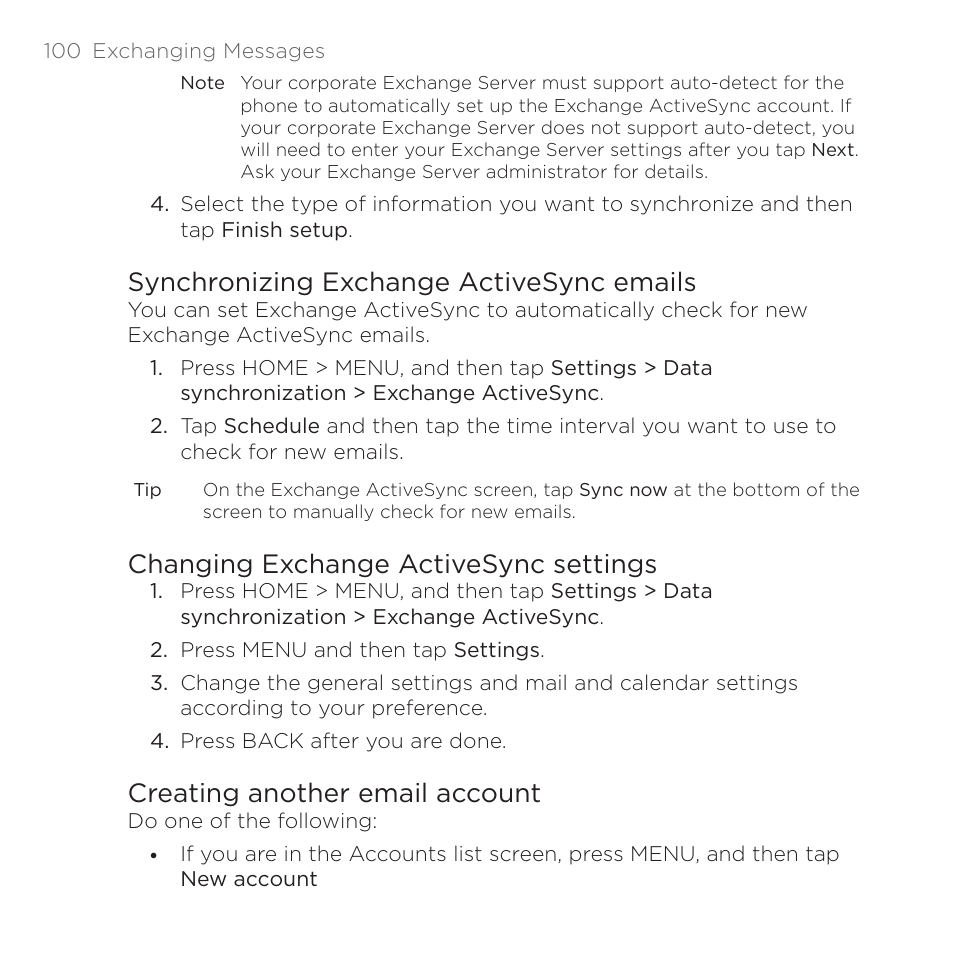 100 Exchanging Messages

Note Your corporate Exchange Server must support auto-detect for the phone to automatically set up the Exchange ActiveSync account. If your corporate Exchange Server does not support auto-detect, you will need to enter your Exchange Server settings after you tap Next. Ask your Exchange Server administrator for details.

4. Select the type of information you want to synchronize and then tap Finish setup.

Synchronizing Exchange ActiveSync emails

You can set Exchange ActiveSync to automatically check for new Exchange ActiveSync emails.

1. Press HOME > MENU, and then tap Settings > Data synchronization > Exchange ActiveSync.

2. Tap Schedule and then tap the time interval you want to use to check for new emails.

Tip On the Exchange ActiveSync screen, tap Sync now at the bottom of the screen to manually check for new emails.

Changing Exchange ActiveSync settings

1. Press HOME > MENU, and then tap Settings > Data synchronization > Exchange ActiveSync.

2. Press MENU and then tap Settings.

3. Change the general settings and mail and calendar settings according to your preference.

4. Press BACK after you are done.

Creating another email account

Do one of the following:

• If you are in the Accounts list screen, press MENU, and then tap New account